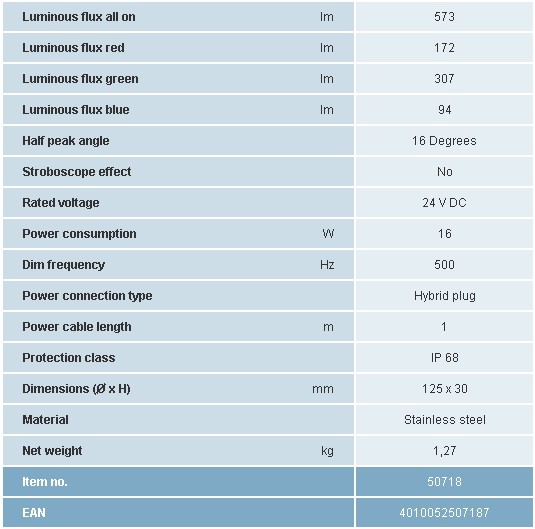 | | | |
|---|---|---|
| Luminous flux all on | lm | 573 |
| Luminous flux red | lm | 172 |
| Luminous flux green | lm | 307 |
| Luminous flux blue | lm | 94 |
| Half peak angle | | 16 Degrees |
| Stroboscope effect | | No |
| Rated voltage | | 24 V DC |
| Power consumption | W | 16 |
| Dim frequency | Hz | 500 |
| Power connection type | | Hybrid plug |
| Power cable length | m | 1 |
| Protection class | | IP 68 |
| Dimensions (Ø x H) | mm | 125 x 30 |
| Material | | Stainless steel |
| Net weight | kg | 1,27 |
| Item no. | | 50718 |
| EAN | | 4010052507187 |